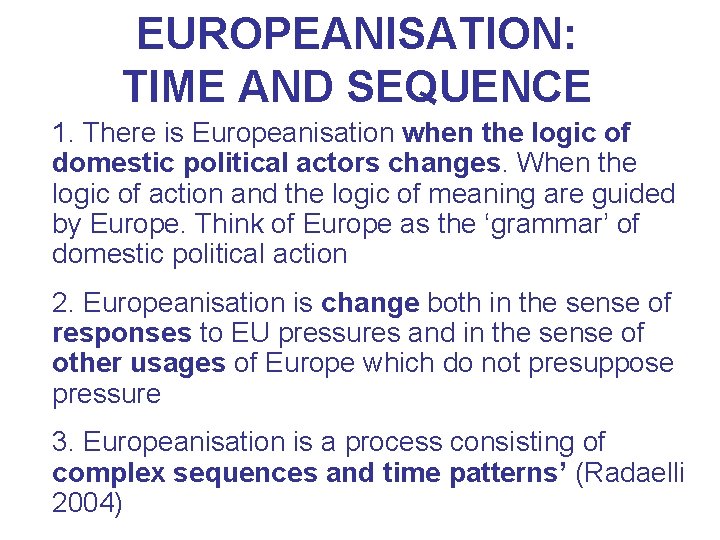 EUROPEANISATION: TIME AND SEQUENCE

1. There is Europeanisation when the logic of domestic political actors changes. When the logic of action and the logic of meaning are guided by Europe. Think of Europe as the ‘grammar’ of domestic political action

2. Europeanisation is change both in the sense of responses to EU pressures and in the sense of other usages of Europe which do not presuppose pressure

3. Europeanisation is a process consisting of complex sequences and time patterns’ (Radaelli 2004)